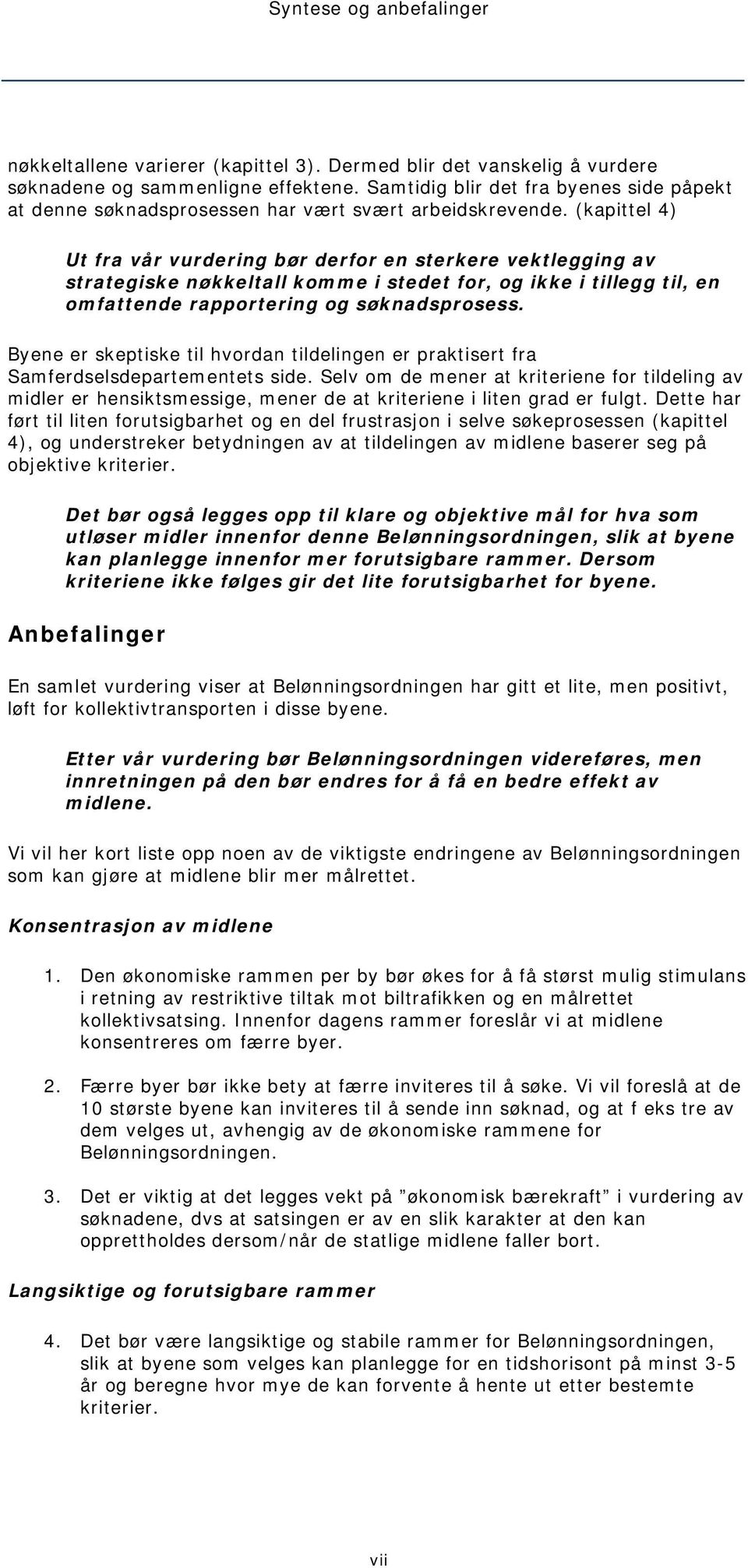 Syntese og anbefalinger

nøkkeltallene varierer (kapittel 3). Dermed blir det vanskelig å vurdere søknadene og sammenligne effektene. Samtidig blir det fra byenes side påpekt at denne søknadsprosessen har vært svært arbeidskrevende. (kapittel 4)

Ut fra vår vurdering bør derfor en sterkere vektlegging av strategiske nøkkeltall komme i stedet for, og ikke i tillegg til, en omfattende rapportering og søknadsprosess.

Byene er skeptiske til hvordan tildelingen er praktisert fra Samferdselsdepartementets side. Selv om de mener at kriteriene for tildeling av midler er hensiktsmessige, mener de at kriteriene i liten grad er fulgt. Dette har ført til liten forutsigbarhet og en del frustrasjon i selve søkeprosessen (kapittel 4), og understreker betydningen av at tildelingen av midlene baserer seg på objektive kriterier.

Det bør også legges opp til klare og objektive mål for hva som utløser midler innenfor denne Belønningsordningen, slik at byene kan planlegge innenfor mer forutsigbare rammer. Dersom kriteriene ikke følges gir det lite forutsigbarhet for byene.

Anbefalinger

En samlet vurdering viser at Belønningsordningen har gitt et lite, men positivt, løft for kollektivtransporten i disse byene.

Etter vår vurdering bør Belønningsordningen videreføres, men innretningen på den bør endres for å få en bedre effekt av midlene.

Vi vil her kort liste opp noen av de viktigste endringene av Belønningsordningen som kan gjøre at midlene blir mer målrettet.

Konsentrasjon av midlene

1. Den økonomiske rammen per by bør økes for å få størst mulig stimulans i retning av restriktive tiltak mot biltrafikken og en målrettet kollektivsatsing. Innenfor dagens rammer foreslår vi at midlene konsentreres om færre byer.

2. Færre byer bør ikke bety at færre inviteres til å søke. Vi vil foreslå at de 10 største byene kan inviteres til å sende inn søknad, og at f eks tre av dem velges ut, avhengig av de økonomiske rammene for Belønningsordningen.

3. Det er viktig at det legges vekt på ”økonomisk bærekraft” i vurdering av søknadene, dvs at satsingen er av en slik karakter at den kan opprettholdes dersom/når de statlige midlene faller bort.

Langsiktige og forutsigbare rammer

4. Det bør være langsiktige og stabile rammer for Belønningsordningen, slik at byene som velges kan planlegge for en tidshorisont på minst 3-5 år og beregne hvor mye de kan forvente å hente ut etter bestemte kriterier.

vii